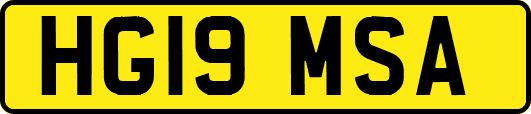 HG19 MSA